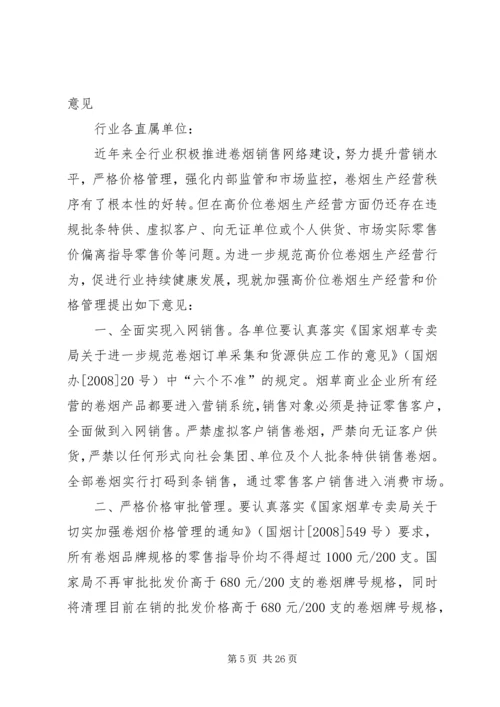 意见

行业各直属单位：

近年来全行业积极推进卷烟销售网络建设，努力提升营销水平，严格价格管理，强化内部监管和市场监控，卷烟生产经营秩序有了根本性的好转。但在高价位卷烟生产经营方面仍还存在违规批条特供、虚拟客户、向无证单位或个人供货、市场实际零售价偏离指导零售价等问题。为进一步规范高价位卷烟生产经营行为，促进行业持续健康发展，现就加强高价位卷烟生产经营和价格管理提出如下意见：

一、全面实现入网销售。各单位要认真落实《国家烟草专卖局关于进一步规范卷烟订单采集和货源供应工作的意见》（国烟办[2008]20号）中“六个不准”的规定。烟草商业企业所有经营的卷烟产品都要进入营销系统，销售对象必须是持证零售客户，全面做到入网销售。严禁虚拟客户销售卷烟，严禁向无证客户供货，严禁以任何形式向社会集团、单位及个人批条特供销售卷烟。全部卷烟实行打码到条销售，通过零售客户销售进入消费市场。

二、严格价格审批管理。要认真落实《国家烟草专卖局关于切实加强卷烟价格管理的通知》（国烟计[2008]549号）要求，所有卷烟品牌规格的零售指导价均不得超过1000元/200支。国家局不再审批批发价高于680元/200支的卷烟牌号规格，同时将清理目前在销的批发价格高于680元/200支的卷烟牌号规格，

第5页 共26页